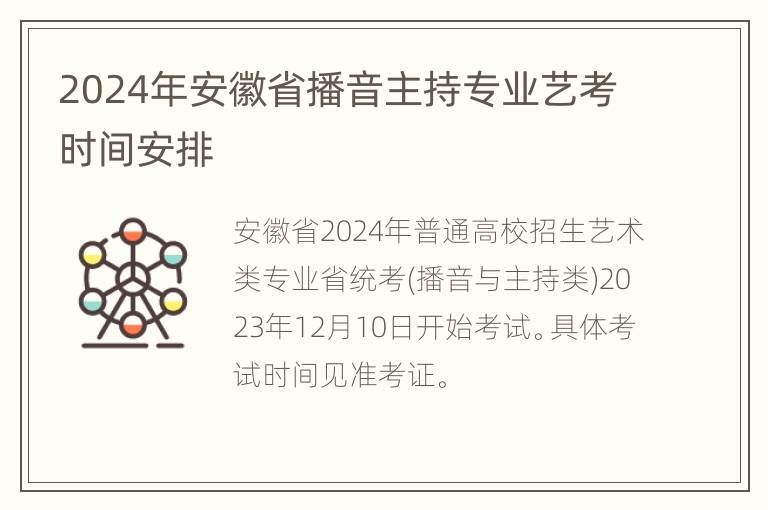 2024年安徽省播音主持专业艺考时间安排

安徽省2024年普通高校招生艺术类专业省统考(播音与主持类)2023年12月10日开始考试。具体考试时间见准考证。